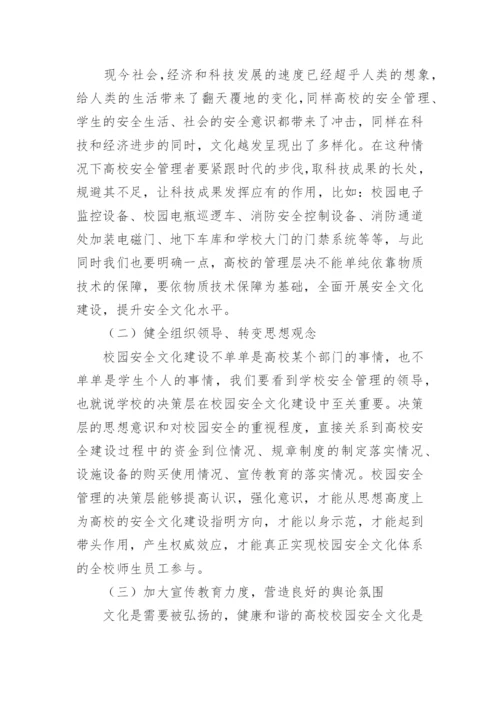 现今社会，经济和科技发展的速度已经超乎人类的想象，给人类的生活带来了翻天覆地的变化，同样高校的安全管理、学生的安全生活、社会的安全意识都带来了冲击，同样在科技和经济进步的同时，文化越发呈现出了多样化。在这种情况下高校安全管理者要紧跟时代的步伐，取科技成果的长处，规避其不足，让科技成果发挥应有的作用，比如：校园电子监控设备、校园电瓶巡逻车、消防安全控制设备、消防通道处加装电磁门、地下车库和学校大门的门禁系统等等，与此同时我们也要明确一点，高校的管理层决不能单纯依靠物质技术的保障，要依物质技术保障为基础，全面开展安全文化建设，提升安全文化水平。

（二）健全组织领导、转变思想观念

校园安全文化建设不单单是高校某个部门的事情，也不单单是学生个人的事情，我们要看到学校安全管理的领导，也就说学校的决策层在校园安全文化建设中至关重要。决策层的思想意识和对校园安全的重视程度，直接关系到高校安全建设过程中的资金到位情况、规章制度的制定落实情况、设施设备的购买使用情况、宣传教育的落实情况。校园安全管理的决策层能够提高认识，强化意识，才能从思想高度上为高校的安全文化建设指明方向，才能以身示范，才能起到带头作用，产生权威效应，才能真正实现校园安全文化体系的全校师生员工参与。

（三）加大宣传教育力度，营造良好的舆论氛围

文化是需要被弘扬的，健康和谐的高校校园安全文化是